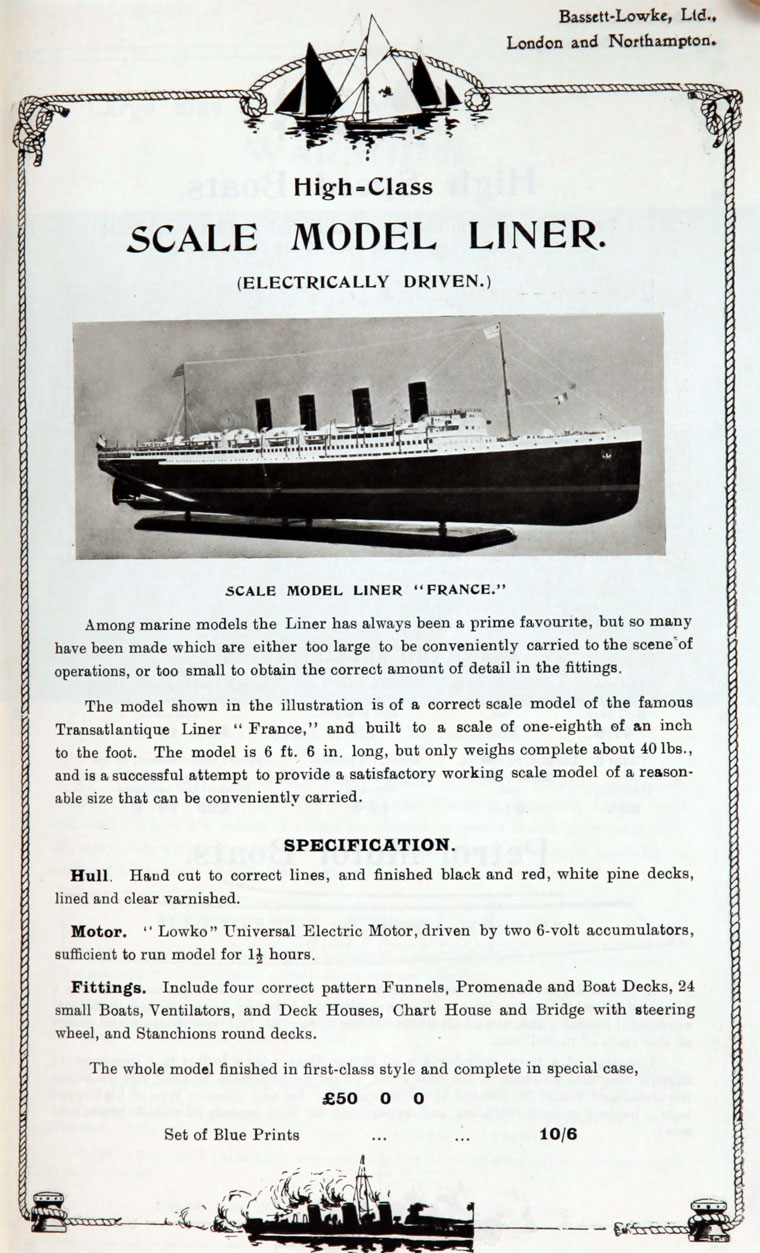 Bassett-Lowke, Ltd., London and Northampton.

High-Class

SCALE MODEL LINER.

(ELECTRICALLY DRIVEN.)

SCALE MODEL LINER "FRANCE."

Among marine models the Liner has always been a prime favourite, but so many have been made which are either too large to be conveniently carried to the scene of operations, or too small to obtain the correct amount of detail in the fittings.

The model shown in the illustration is of a correct scale model of the famous Transatlantique Liner "France," and built to a scale of one-eighth of an inch to the foot. The model is 6 ft. 6 in. long, but only weighs complete about 40 lbs., and is a successful attempt to provide a satisfactory working scale model of a reasonable size that can be conveniently carried.

SPECIFICATION.

Hull. Hand cut to correct lines, and finished black and red, white pine decks, lined and clear varnished.

Motor. "Lowko" Universal Electric Motor, driven by two 6-volt accumulators, sufficient to run model for $1\frac{1}{2}$ hours.

Fittings. Include four correct pattern Funnels, Promenade and Boat Decks, 24 small Boats, Ventilators, and Deck Houses, Chart House and Bridge with steering wheel, and Stanchions round decks.

The whole model finished in first-class style and complete in special case,

£50 0 0

Set of Blue Prints ... ... 10/6